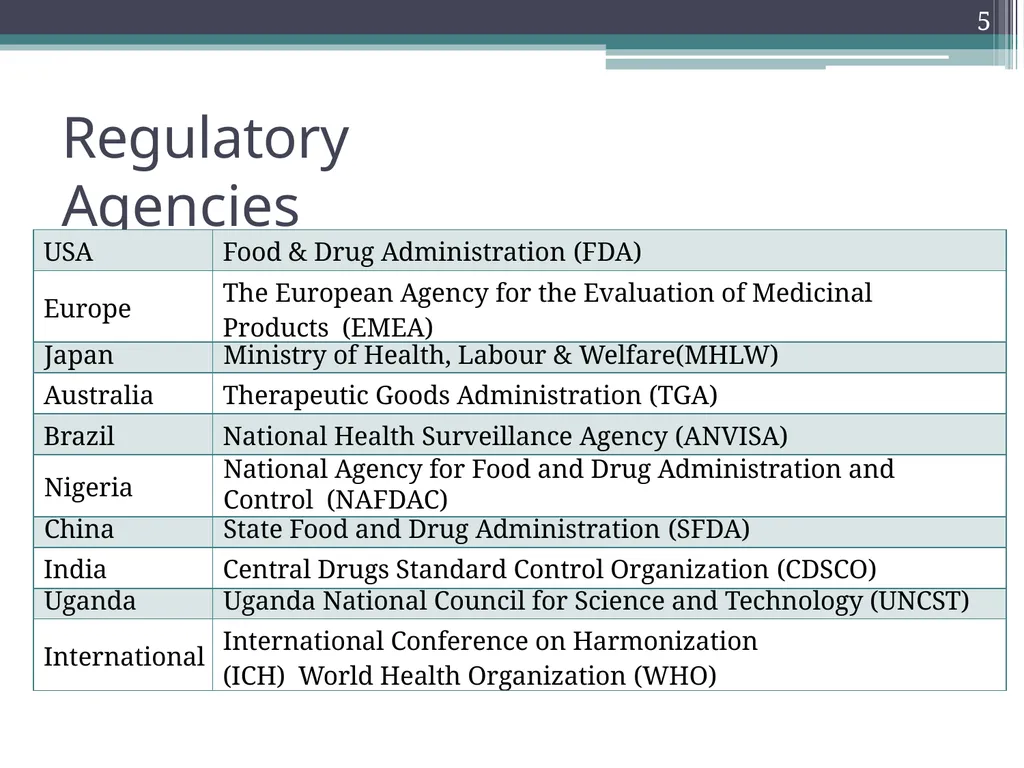 5

Regulatory Agencies

| USA | Food & Drug Administration (FDA) |
|---|---|
| Europe | The European Agency for the Evaluation of Medicinal Products (EMEA) |
| Japan | Ministry of Health, Labour & Welfare(MHLW) |
| Australia | Therapeutic Goods Administration (TGA) |
| Brazil | National Health Surveillance Agency (ANVISA) |
| Nigeria | National Agency for Food and Drug Administration and Control (NAFDAC) |
| China | State Food and Drug Administration (SFDA) |
| India | Central Drugs Standard Control Organization (CDSCO) |
| Uganda | Uganda National Council for Science and Technology (UNCST) |
| International | International Conference on Harmonization (ICH) World Health Organization (WHO) |